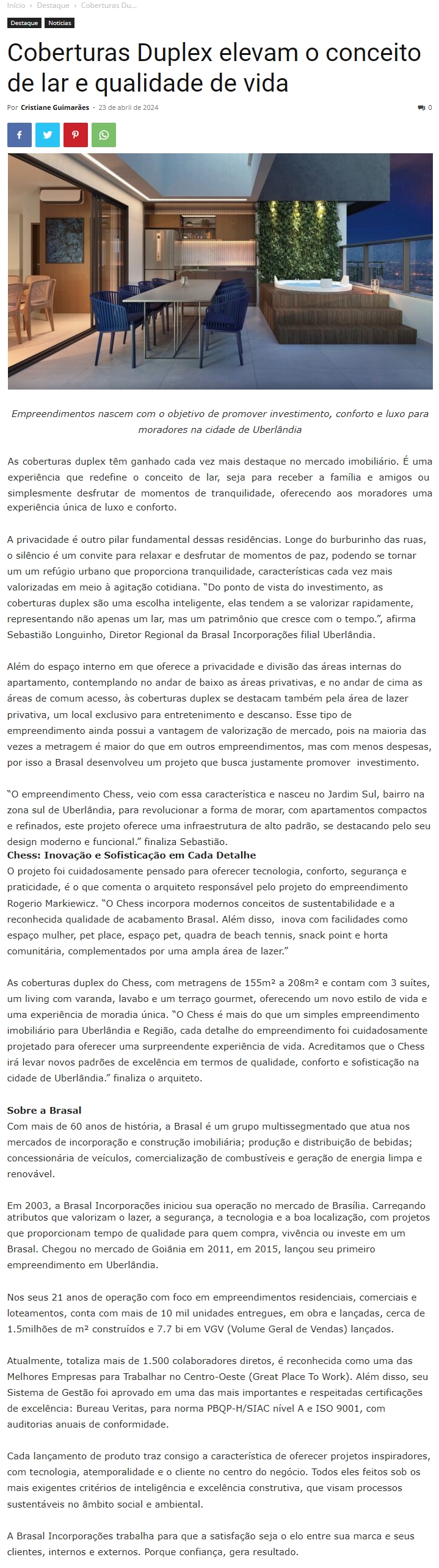 Início › Destaque › Coberturas Du...

Destaque Notícias

Coberturas Duplex elevam o conceito de lar e qualidade de vida

Por Cristiane Guimarães - 23 de abril de 2024

0

Empreendimentos nascem com o objetivo de promover investimento, conforto e luxo para moradores na cidade de Uberlândia

As coberturas duplex têm ganhado cada vez mais destaque no mercado imobiliário. É uma experiência que redefine o conceito de lar, seja para receber a família e amigos ou simplesmente desfrutar de momentos de tranquilidade, oferecendo aos moradores uma experiência única de luxo e conforto.

A privacidade é outro pilar fundamental dessas residências. Longe do burburinho das ruas, o silêncio é um convite para relaxar e desfrutar de momentos de paz, podendo se tornar um um refúgio urbano que proporciona tranquilidade, características cada vez mais valorizadas em meio à agitação cotidiana. "Do ponto de vista do investimento, as coberturas duplex são uma escolha inteligente, elas tendem a se valorizar rapidamente, representando não apenas um lar, mas um patrimônio que cresce com o tempo.", afirma Sebastião Longuinho, Diretor Regional da Brasal Incorporações filial Uberlândia.

Além do espaço interno em que oferece a privacidade e divisão das áreas internas do apartamento, contemplando no andar de baixo as áreas privativas, e no andar de cima as áreas de comum acesso, às coberturas duplex se destacam também pela área de lazer privativa, um local exclusivo para entretenimento e descanso. Esse tipo de empreendimento ainda possui a vantagem de valorização de mercado, pois na maioria das vezes a metragem é maior do que em outros empreendimentos, mas com menos despesas, por isso a Brasal desenvolveu um projeto que busca justamente promover investimento.

"O empreendimento Chess, veio com essa característica e nasceu no Jardim Sul, bairro na zona sul de Uberlândia, para revolucionar a forma de morar, com apartamentos compactos e refinados, este projeto oferece uma infraestrutura de alto padrão, se destacando pelo seu design moderno e funcional." finaliza Sebastião.

Chess: Inovação e Sofisticação em Cada Detalhe

O projeto foi cuidadosamente pensado para oferecer tecnologia, conforto, segurança e praticidade, é o que comenta o arquiteto responsável pelo projeto do empreendimento Rogerio Markiewicz. "O Chess incorpora modernos conceitos de sustentabilidade e a reconhecida qualidade de acabamento Brasal. Além disso, inova com facilidades como espaço mulher, pet place, espaço pet, quadra de beach tennis, snack point e horta comunitária, complementados por uma ampla área de lazer."

As coberturas duplex do Chess, com metragens de 155m² a 208m² e contam com 3 suítes, um living com varanda, lavabo e um terraço gourmet, oferecendo um novo estilo de vida e uma experiência de moradia única. "O Chess é mais do que um simples empreendimento imobiliário para Uberlândia e Região, cada detalhe do empreendimento foi cuidadosamente projetado para oferecer uma surpreendente experiência de vida. Acreditamos que o Chess irá levar novos padrões de excelência em termos de qualidade, conforto e sofisticação na cidade de Uberlândia." finaliza o arquiteto.

Sobre a Brasal

Com mais de 60 anos de história, a Brasal é um grupo multissegmentado que atua nos mercados de incorporação e construção imobiliária; produção e distribuição de bebidas; concessionária de veículos, comercialização de combustíveis e geração de energia limpa e renovável.

Em 2003, a Brasal Incorporações iniciou sua operação no mercado de Brasília. Carregando atributos que valorizam o lazer, a segurança, a tecnologia e a boa localização, com projetos que proporcionam tempo de qualidade para quem compra, vivência ou investe em um Brasal. Chegou no mercado de Goiânia em 2011, em 2015, lançou seu primeiro empreendimento em Uberlândia.

Nos seus 21 anos de operação com foco em empreendimentos residenciais, comerciais e loteamentos, conta com mais de 10 mil unidades entregues, em obra e lançadas, cerca de 1.5milhões de m² construídos e 7.7 bi em VGV (Volume Geral de Vendas) lançados.

Atualmente, totaliza mais de 1.500 colaboradores diretos, é reconhecida como uma das Melhores Empresas para Trabalhar no Centro-Oeste (Great Place To Work). Além disso, seu Sistema de Gestão foi aprovado em uma das mais importantes e respeitadas certificações de excelência: Bureau Veritas, para norma PBQP-H/SIAC nível A e ISO 9001, com auditorias anuais de conformidade.

Cada lançamento de produto traz consigo a característica de oferecer projetos inspiradores, com tecnologia, atemporalidade e o cliente no centro do negócio. Todos eles feitos sob os mais exigentes critérios de inteligência e excelência construtiva, que visam processos sustentáveis no âmbito social e ambiental.

A Brasal Incorporações trabalha para que a satisfação seja o elo entre sua marca e seus clientes, internos e externos. Porque confiança, gera resultado.